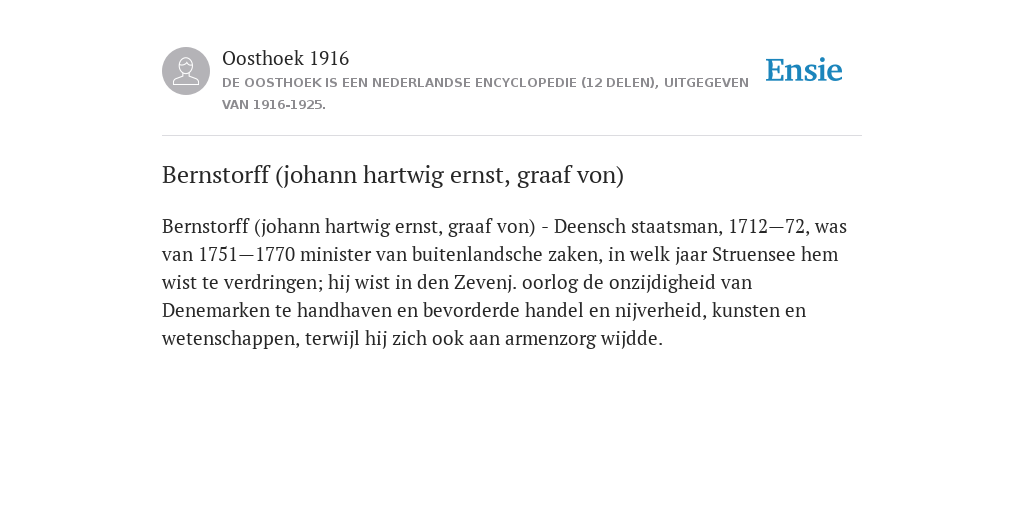 Oosthoek 1916
DE OOSTHOEK IS EEN NEDERLANDSE ENCYCLOPEDIE (12 DELEN), UITGEGEVEN VAN 1916-1925.

Ensie

Bernstorff (johann hartwig ernst, graaf von)

Bernstorff (johann hartwig ernst, graaf von) - Deensch staatsman, 1712—72, was van 1751—1770 minister van buitenlandsche zaken, in welk jaar Struensee hem wist te verdringen; hij wist in den Zevenj. oorlog de onzijdigheid van Denemarken te handhaven en bevorderde handel en nijverheid, kunsten en wetenschappen, terwijl hij zich ook aan armenzorg wijdde.